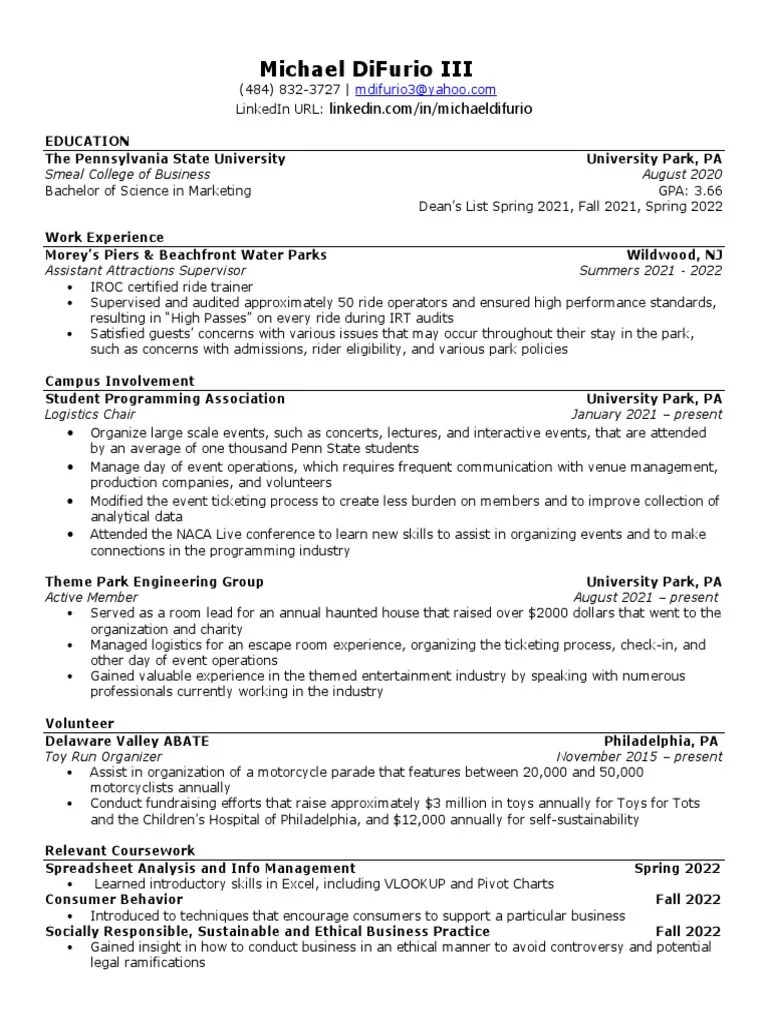 Michael DiFurio III
(484) 832-3727 | mdifurio3@yahoo.com
LinkedIn URL: linkedin.com/in/michaeldifurio

EDUCATION
The Pennsylvania State University University Park, PA
Smeal College of Business August 2020
Bachelor of Science in Marketing GPA: 3.66
Dean's List Spring 2021, Fall 2021, Spring 2022

Work Experience
Morey's Piers & Beachfront Water Parks Wildwood, NJ
Assistant Attractions Supervisor Summers 2021 - 2022
• IROC certified ride trainer
• Supervised and audited approximately 50 ride operators and ensured high performance standards, resulting in "High Passes" on every ride during IRT audits
• Satisfied guests' concerns with various issues that may occur throughout their stay in the park, such as concerns with admissions, rider eligibility, and various park policies

Campus Involvement
Student Programming Association University Park, PA
Logistics Chair January 2021 – present
• Organize large scale events, such as concerts, lectures, and interactive events, that are attended by an average of one thousand Penn State students
• Manage day of event operations, which requires frequent communication with venue management, production companies, and volunteers
• Modified the event ticketing process to create less burden on members and to improve collection of analytical data
• Attended the NACA Live conference to learn new skills to assist in organizing events and to make connections in the programming industry

Theme Park Engineering Group University Park, PA
Active Member August 2021 – present
• Served as a room lead for an annual haunted house that raised over $2000 dollars that went to the organization and charity
• Managed logistics for an escape room experience, organizing the ticketing process, check-in, and other day of event operations
• Gained valuable experience in the themed entertainment industry by speaking with numerous professionals currently working in the industry

Volunteer
Delaware Valley ABATE Philadelphia, PA
Toy Run Organizer November 2015 – present
• Assist in organization of a motorcycle parade that features between 20,000 and 50,000 motorcyclists annually
• Conduct fundraising efforts that raise approximately $3 million in toys annually for Toys for Tots and the Children's Hospital of Philadelphia, and $12,000 annually for self-sustainability

Relevant Coursework
Spreadsheet Analysis and Info Management Spring 2022
• Learned introductory skills in Excel, including VLOOKUP and Pivot Charts
Consumer Behavior Fall 2022
• Introduced to techniques that encourage consumers to support a particular business
Socially Responsible, Sustainable and Ethical Business Practice Fall 2022
• Gained insight in how to conduct business in an ethical manner to avoid controversy and potential legal ramifications